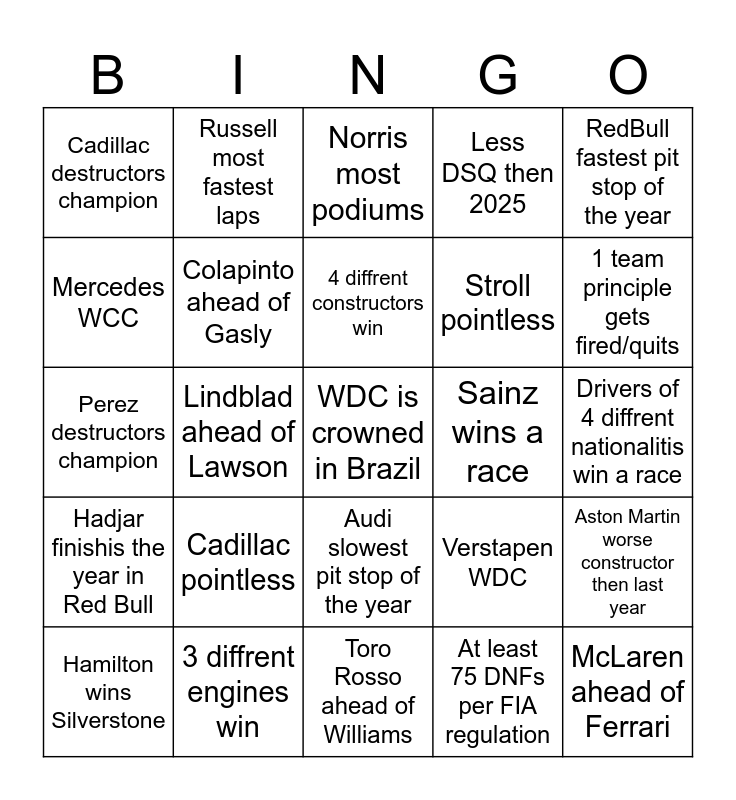 | B | I | N | G | O |
|---|---|---|---|---|
| Cadillac destructors champion | Russell most fastest laps | Norris most podiums | Less DSQ then 2025 | RedBull fastest pit stop of the year |
| Mercedes WCC | Colapinto ahead of Gasly | 4 diffrent constructors win | Stroll pointless | 1 team principle gets fired/quits |
| Perez destructors champion | Lindblad ahead of Lawson | WDC is crowned in Brazil | Sainz wins a race | Drivers of 4 diffrent nationalitis win a race |
| Hadjar finishis the year in Red Bull | Cadillac pointless | Audi slowest pit stop of the year | Verstapen WDC | Aston Martin worse constructor then last year |
| Hamilton wins Silverstone | 3 diffrent engines win | Toro Rosso ahead of Williams | At least 75 DNFs per FIA regulation | McLaren ahead of Ferrari |